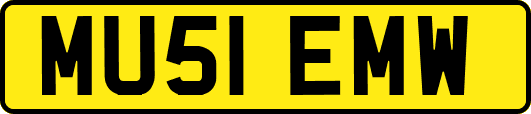 MU51 EMW